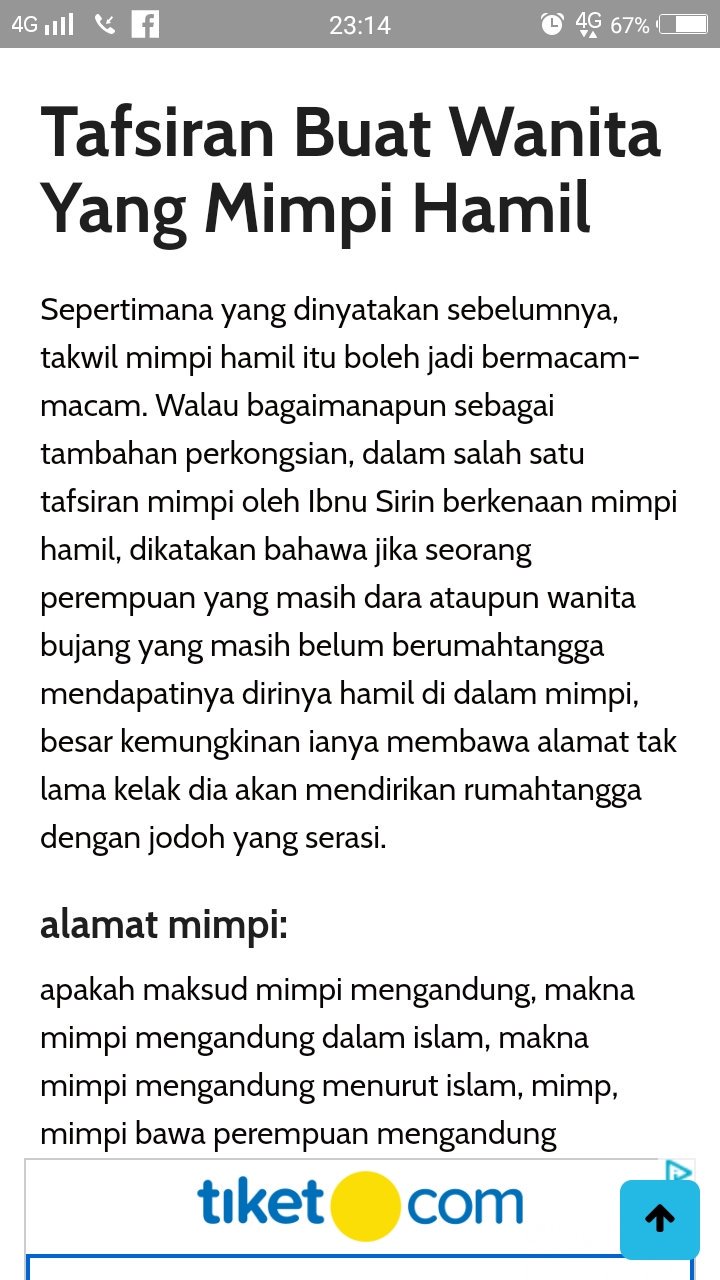 4G 23:14 4G 67%

Tafsiran Buat Wanita Yang Mimpi Hamil

Sepertimana yang dinyatakan sebelumnya, takwil mimpi hamil itu boleh jadi bermacam-macam. Walau bagaimanapun sebagai tambahan perkongsian, dalam salah satu tafsiran mimpi oleh Ibnu Sirin berkenaan mimpi hamil, dikatakan bahawa jika seorang perempuan yang masih dara ataupun wanita bujang yang masih belum berumahtangga mendapatinya dirinya hamil di dalam mimpi, besar kemungkinan ianya membawa alamat tak lama kelak dia akan mendirikan rumahtangga dengan jodoh yang serasi.

alamat mimpi:

apakah maksud mimpi mengandung, makna mimpi mengandung dalam islam, makna mimpi mengandung menurut islam, mimp, mimpi bawa perempuan mengandung

tiket com